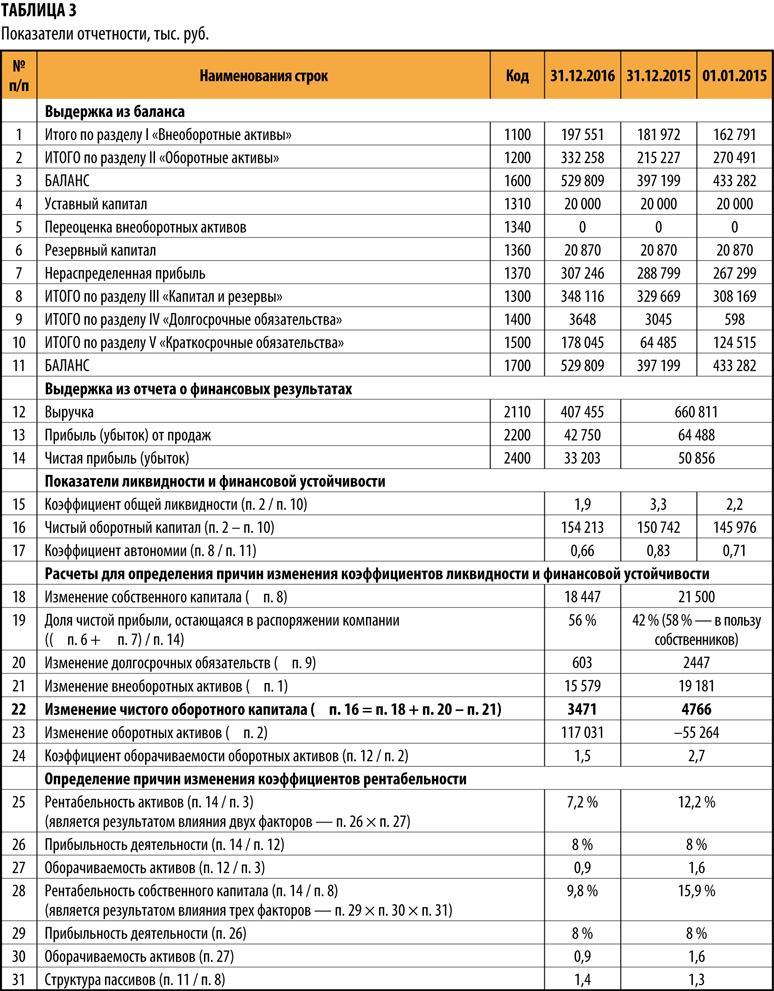 ТАБЛИЦА 3

Показатели отчетности, тыс. руб.

| № п/п | Наименования строк | Код | 31.12.2016 | 31.12.2015 | 01.01.2015 |
|---|---|---|---|---|---|
| | Выдержка из баланса | | | | |
| 1 | Итого по разделу I «Внеоборотные активы» | 1100 | 197 551 | 181 972 | 162 791 |
| 2 | ИТОГО по разделу II «Оборотные активы» | 1200 | 332 258 | 215 227 | 270 491 |
| 3 | БАЛАНС | 1600 | 529 809 | 397 199 | 433 282 |
| 4 | Уставный капитал | 1310 | 20 000 | 20 000 | 20 000 |
| 5 | Переоценка внеоборотных активов | 1340 | 0 | 0 | 0 |
| 6 | Резервный капитал | 1360 | 20 870 | 20 870 | 20 870 |
| 7 | Нераспределенная прибыль | 1370 | 307 246 | 288 799 | 267 299 |
| 8 | ИТОГО по разделу III «Капитал и резервы» | 1300 | 348 116 | 329 669 | 308 169 |
| 9 | ИТОГО по разделу IV «Долгосрочные обязательства» | 1400 | 3648 | 3045 | 598 |
| 10 | ИТОГО по разделу V «Краткосрочные обязательства» | 1500 | 178 045 | 64 485 | 124 515 |
| 11 | БАЛАНС | 1700 | 529 809 | 397 199 | 433 282 |
| | Выдержка из отчета о финансовых результатах | | | | |
| 12 | Выручка | 2110 | 407 455 | 660 811 | |
| 13 | Прибыль (убыток) от продаж | 2200 | 42 750 | 64 488 | |
| 14 | Чистая прибыль (убыток) | 2400 | 33 203 | 50 856 | |
| | Показатели ликвидности и финансовой устойчивости | | | | |
| 15 | Коэффициент общей ликвидности (п. 2 / п. 10) | | 1,9 | 3,3 | 2,2 |
| 16 | Чистый оборотный капитал (п. 2 – п. 10) | | 154 213 | 150 742 | 145 976 |
| 17 | Коэффициент автономии (п. 8 / п. 11) | | 0,66 | 0,83 | 0,71 |
| | Расчеты для определения причин изменения коэффициентов ликвидности и финансовой устойчивости | | | | |
| 18 | Изменение собственного капитала ( п. 8) | | 18 447 | 21 500 | |
| 19 | Доля чистой прибыли, остающаяся в распоряжении компании (( п. 6 + п. 7) / п. 14) | | 56 % | 42 % (58 % — в пользу собственников) | |
| 20 | Изменение долгосрочных обязательств ( п. 9) | | 603 | 2447 | |
| 21 | Изменение внеоборотных активов ( п. 1) | | 15 579 | 19 181 | |
| 22 | Изменение чистого оборотного капитала ( п. 16 = п. 18 + п. 20 – п. 21) | | 3471 | 4766 | |
| 23 | Изменение оборотных активов ( п. 2) | | 117 031 | –55 264 | |
| 24 | Коэффициент оборачиваемости оборотных активов (п. 12 / п. 2) | | 1,5 | 2,7 | |
| | Определение причин изменения коэффициентов рентабельности | | | | |
| 25 | Рентабельность активов (п. 14 / п. 3) (является результатом влияния двух факторов — п. 26 × п. 27) | | 7,2 % | 12,2 % | |
| 26 | Прибыльность деятельности (п. 14 / п. 12) | | 8 % | 8 % | |
| 27 | Оборачиваемость активов (п. 12 / п. 3) | | 0,9 | 1,6 | |
| 28 | Рентабельность собственного капитала (п. 14 / п. 8) (является результатом влияния трех факторов — п. 29 × п. 30 × п. 31) | | 9,8 % | 15,9 % | |
| 29 | Прибыльность деятельности (п. 26) | | 8 % | 8 % | |
| 30 | Оборачиваемость активов (п. 27) | | 0,9 | 1,6 | |
| 31 | Структура пассивов (п. 11 / п. 8) | | 1,4 | 1,3 | |